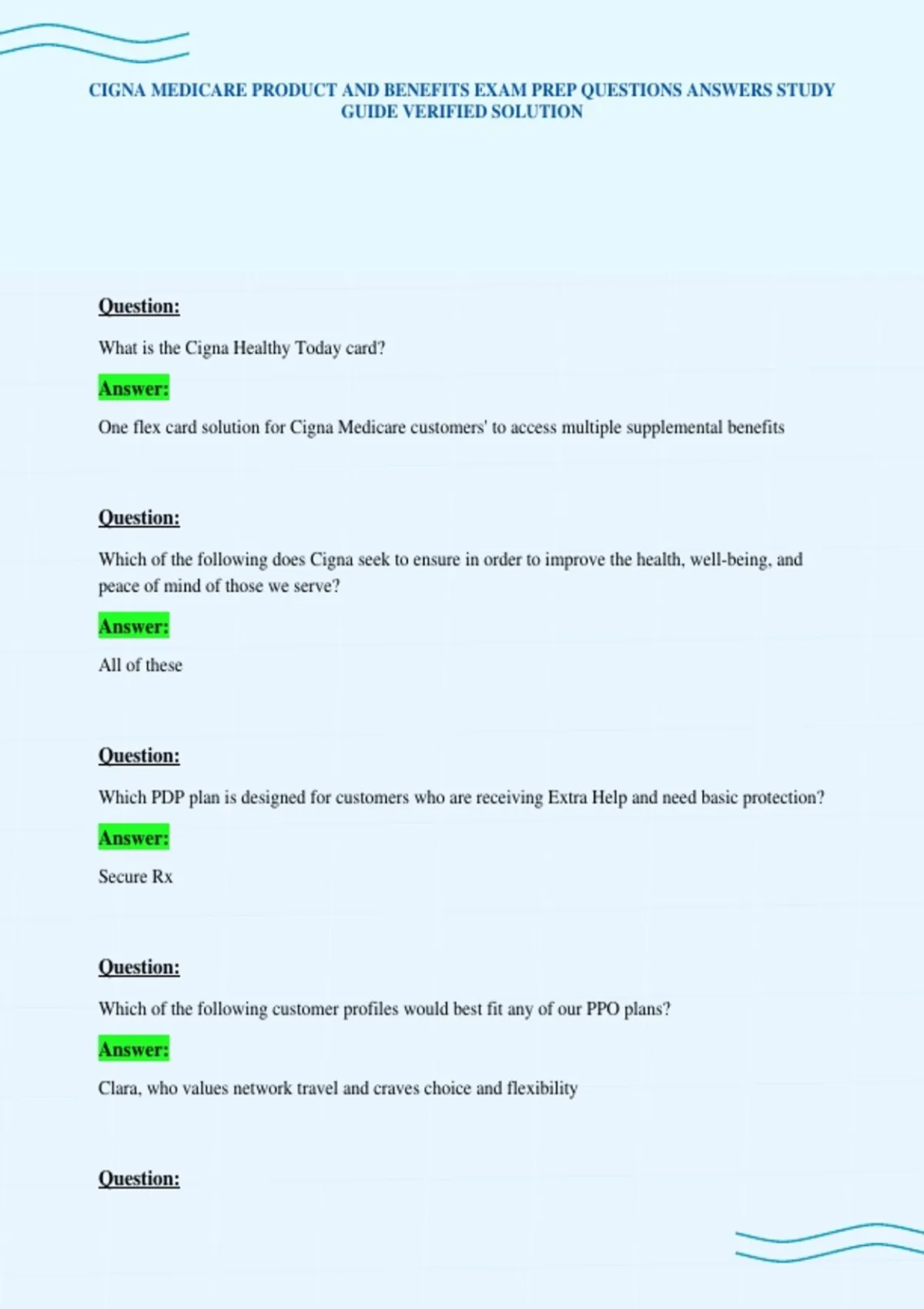 CIGNA MEDICARE PRODUCT AND BENEFITS EXAM PREP QUESTIONS ANSWERS STUDY GUIDE VERIFIED SOLUTION

Question:

What is the Cigna Healthy Today card?

Answer:

One flex card solution for Cigna Medicare customers' to access multiple supplemental benefits

Question:

Which of the following does Cigna seek to ensure in order to improve the health, well-being, and peace of mind of those we serve?

Answer:

All of these

Question:

Which PDP plan is designed for customers who are receiving Extra Help and need basic protection?

Answer:

Secure Rx

Question:

Which of the following customer profiles would best fit any of our PPO plans?

Answer:

Clara, who values network travel and craves choice and flexibility

Question: